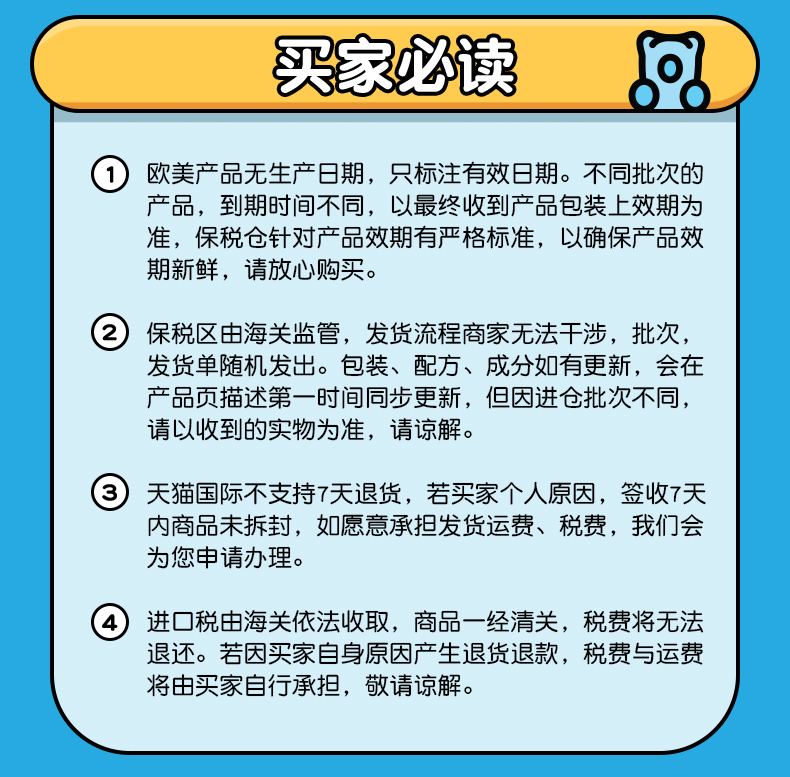 买家必读

1 欧美产品无生产日期，只标注有效日期。不同批次的产品，到期时间不同，以最终收到产品包装上效期为准，保税仓针对产品效期有严格标准，以确保产品效期新鲜，请放心购买。

2 保税区由海关监管，发货流程商家无法干涉，批次，发货单随机发出。包装、配方、成分如有更新，会在产品页描述第一时间同步更新，但因进仓批次不同，请以收到的实物为准，请谅解。

3 天猫国际不支持7天退货，若买家个人原因，签收7天内商品未拆封，如愿意承担发货运费、税费，我们会为您申请办理。

4 进口税由海关依法收取，商品一经清关，税费将无法退还。若因买家自身原因产生退货退款，税费与运费将由买家自行承担，敬请谅解。